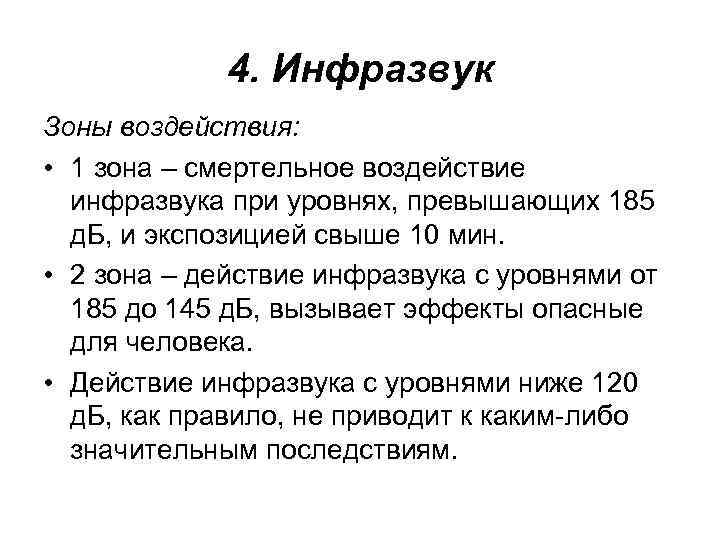 4. Инфразвук

Зоны воздействия:

• 1 зона – смертельное воздействие инфразвука при уровнях, превышающих 185 дБ, и экспозицией свыше 10 мин.

• 2 зона – действие инфразвука с уровнями от 185 до 145 дБ, вызывает эффекты опасные для человека.

• Действие инфразвука с уровнями ниже 120 дБ, как правило, не приводит к каким-либо значительным последствиям.